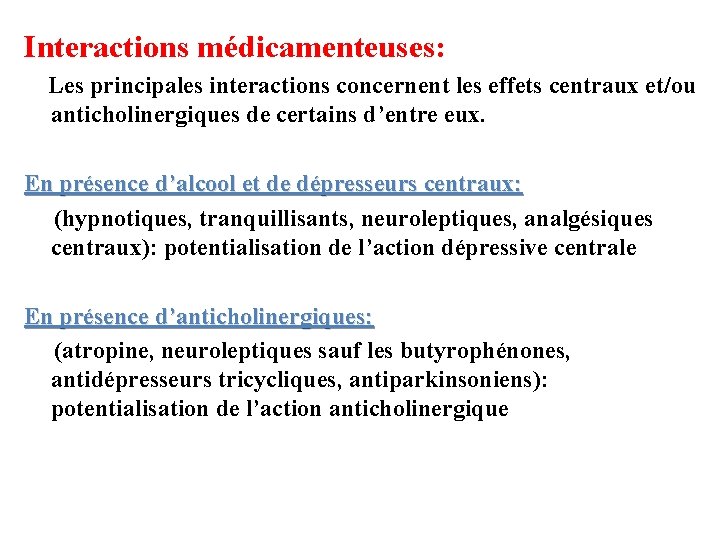 Interactions médicamenteuses:

Les principales interactions concernent les effets centraux et/ou anticholinergiques de certains d’entre eux.

En présence d’alcool et de dépresseurs centraux:

(hypnotiques, tranquillisants, neuroleptiques, analgésiques centraux): potentialisation de l’action dépressive centrale

En présence d’anticholinergiques:

(atropine, neuroleptiques sauf les butyrophénones, antidépresseurs tricycliques, antiparkinsoniens): potentialisation de l’action anticholinergique